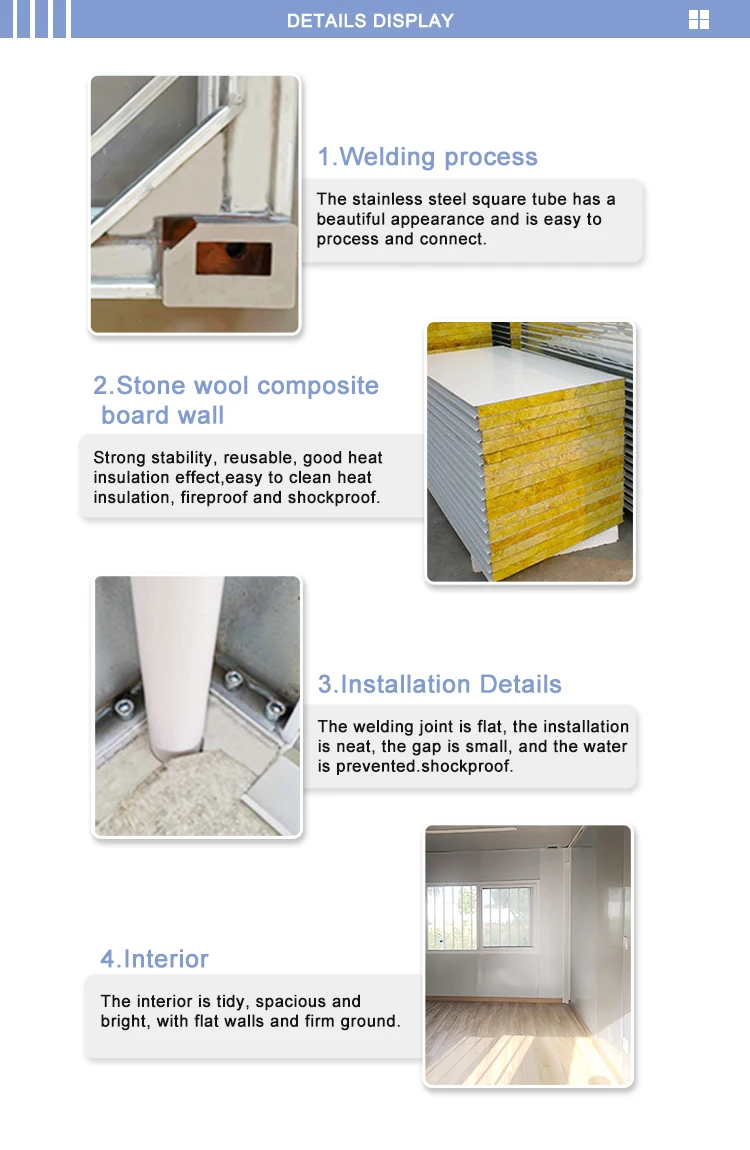 DETAILS DISPLAY

1.Welding process

The stainless steel square tube has a beautiful appearance and is easy to process and connect.

2.Stone wool composite board wall

Strong stability, reusable, good heat insulation effect,easy to clean heat insulation, fireproof and shockproof.

3.Installation Details

The welding joint is flat, the installation is neat, the gap is small, and the water is prevented.shockproof.

4.Interior

The interior is tidy, spacious and bright, with flat walls and firm ground.